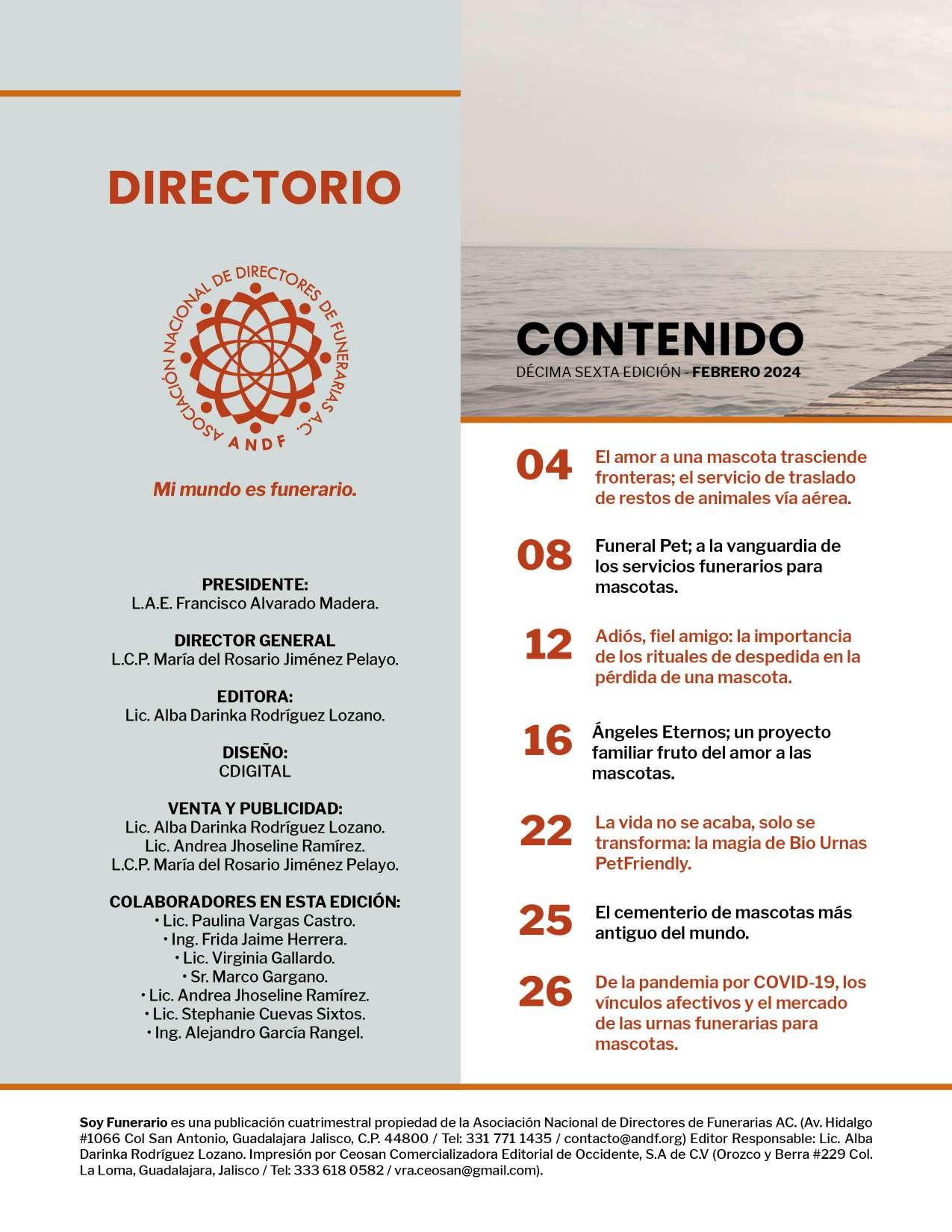 DIRECTORIO

ASOCIACIÓN NACIONAL DE DIRECTORES DE FUNERARIAS A.C.
ANDF

Mi mundo es funerario.

PRESIDENTE:
L.A.E. Francisco Alvarado Madera.

DIRECTOR GENERAL
L.C.P. María del Rosario Jiménez Pelayo.

EDITORA:
Lic. Alba Darinka Rodríguez Lozano.

DISEÑO:
CDIGITAL

VENTA Y PUBLICIDAD:
Lic. Alba Darinka Rodríguez Lozano.
Lic. Andrea Jhoseline Ramírez.
L.C.P. María del Rosario Jiménez Pelayo.

COLABORADORES EN ESTA EDICIÓN:
• Lic. Paulina Vargas Castro.
• Ing. Frida Jaime Herrera.
• Lic. Virginia Gallardo.
• Sr. Marco Gargano.
• Lic. Andrea Jhoseline Ramírez.
• Lic. Stephanie Cuevas Sixtos.
• Ing. Alejandro García Rangel.

CONTENIDO
DÉCIMA SEXTA EDICIÓN - FEBRERO 2024

04 El amor a una mascota trasciende fronteras; el servicio de traslado de restos de animales vía aérea.

08 Funeral Pet; a la vanguardia de los servicios funerarios para mascotas.

12 Adiós, fiel amigo: la importancia de los rituales de despedida en la pérdida de una mascota.

16 Ángeles Eternos; un proyecto familiar fruto del amor a las mascotas.

22 La vida no se acaba, solo se transforma: la magia de Bio Urnas PetFriendly.

25 El cementerio de mascotas más antiguo del mundo.

26 De la pandemia por COVID-19, los vínculos afectivos y el mercado de las urnas funerarias para mascotas.

Soy Funerario es una publicación cuatrimestral propiedad de la Asociación Nacional de Directores de Funerarias AC. (Av. Hidalgo #1066 Col San Antonio, Guadalajara Jalisco, C.P. 44800 / Tel: 331 771 1435 / contacto@andf.org) Editor Responsable: Lic. Alba Darinka Rodríguez Lozano. Impresión por Ceosan Comercializadora Editorial de Occidente, S.A de C.V (Orozco y Berra #229 Col. La Loma, Guadalajara, Jalisco / Tel: 333 618 0582 / vra.ceosan@gmail.com).